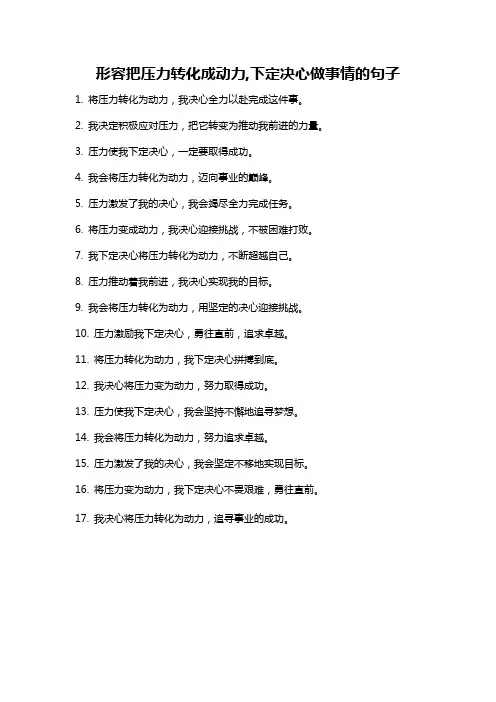 形容把压力转化成动力,下定决心做事情的句子

1. 将压力转化为动力，我决心全力以赴完成这件事。

2. 我决定积极应对压力，把它转变为推动我前进的力量。

3. 压力使我下定决心，一定要取得成功。

4. 我会将压力转化为动力，迈向事业的巅峰。

5. 压力激发了我的决心，我会竭尽全力完成任务。

6. 将压力变成动力，我决心迎接挑战，不被困难打败。

7. 我下定决心将压力转化为动力，不断超越自己。

8. 压力推动着我前进，我决心实现我的目标。

9. 我会将压力转化为动力，用坚定的决心迎接挑战。

10. 压力激励我下定决心，勇往直前，追求卓越。

11. 将压力转化为动力，我下定决心拼搏到底。

12. 我决心将压力变为动力，努力取得成功。

13. 压力使我下定决心，我会坚持不懈地追寻梦想。

14. 我会将压力转化为动力，努力追求卓越。

15. 压力激发了我的决心，我会坚定不移地实现目标。

16. 将压力变为动力，我下定决心不畏艰难，勇往直前。

17. 我决心将压力转化为动力，追寻事业的成功。